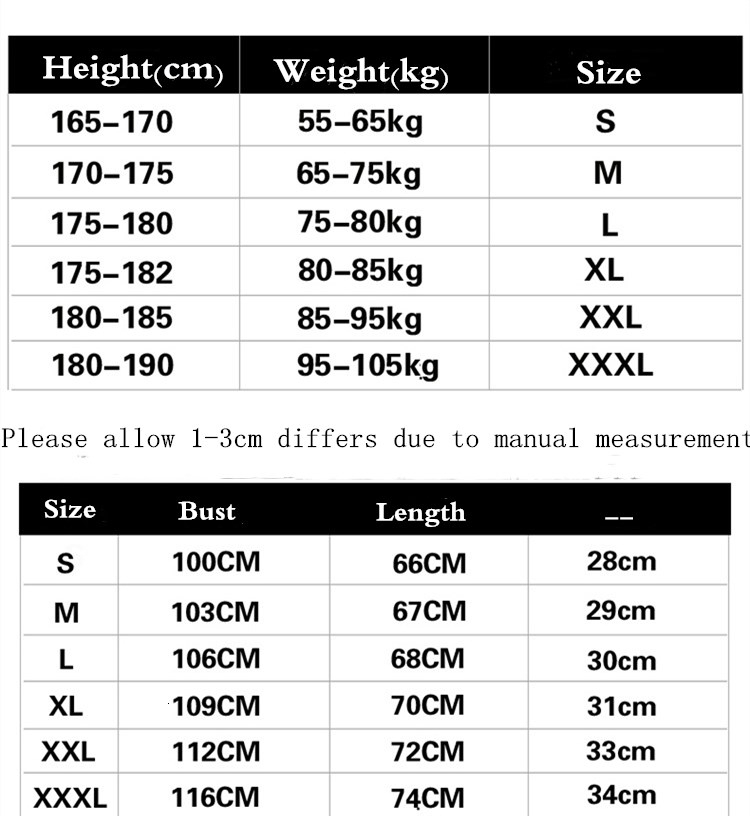 | Height(cm) | Weight(kg) | Size |
|---|---|---|
| 165–170 | 55–65kg | S |
| 170–175 | 65–75kg | M |
| 175–180 | 75–80kg | L |
| 175–182 | 80–85kg | XL |
| 180–185 | 85–95kg | XXL |
| 180–190 | 95–105kg | XXXL |

Please allow 1-3cm differs due to manual measurement

| Size | Bust | Length | -- |
|---|---|---|---|
| S | 100CM | 66CM | 28cm |
| M | 103CM | 67CM | 29cm |
| L | 106CM | 68CM | 30cm |
| XL | 109CM | 70CM | 31cm |
| XXL | 112CM | 72CM | 33cm |
| XXXL | 116CM | 74CM | 34cm |